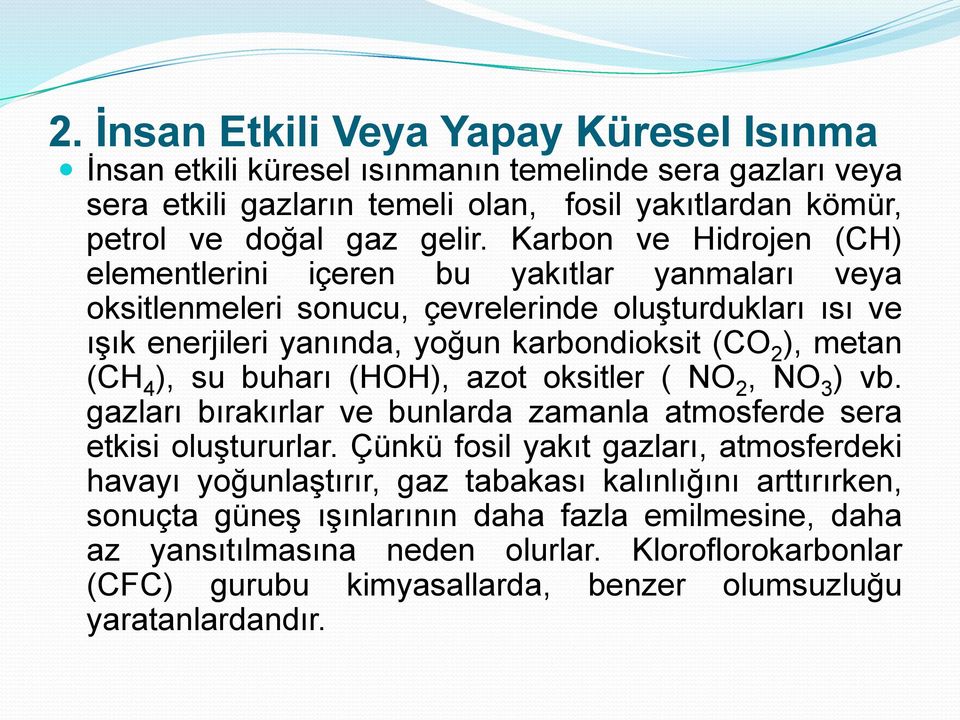 2. İnsan Etkili Veya Yapay Küresel Isınma

İnsan etkili küresel ısınmanın temelinde sera gazları veya sera etkili gazların temeli olan, fosil yakıtlardan kömür, petrol ve doğal gaz gelir. Karbon ve Hidrojen (CH) elementlerini içeren bu yakıtlar yanmaları veya oksitlenmeleri sonucu, çevrelerinde oluşturdukları ısı ve ışık enerjileri yanında, yoğun karbondioksit ($CO_2$), metan ($CH_4$), su buharı (HOH), azot oksitler ( $NO_2$, $NO_3$) vb. gazları bırakırlar ve bunlarda zamanla atmosferde sera etkisi oluştururlar. Çünkü fosil yakıt gazları, atmosferdeki havayı yoğunlaştırır, gaz tabakası kalınlığını arttırırken, sonuçta güneş ışınlarının daha fazla emilmesine, daha az yansıtılmasına neden olurlar. Kloroflorokarbonlar (CFC) gurubu kimyasallarda, benzer olumsuzluğu yaratanlardandır.